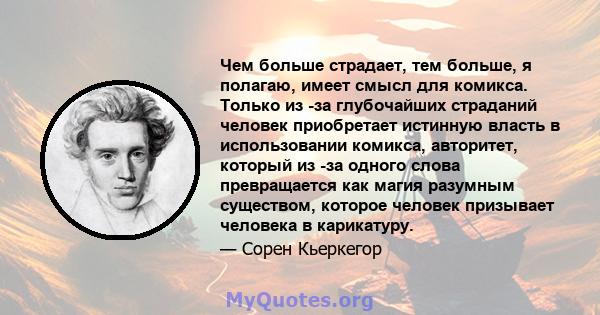 Чем больше страдает, тем больше, я полагаю, имеет смысл для комикса. Только из -за глубочайших страданий человек приобретает истинную власть в использовании комикса, авторитет, который из -за одного слова превращается как магия разумным существом, которое человек призывает человека в карикатуру.

— Сорен Кьеркегор

MyQuotes.org